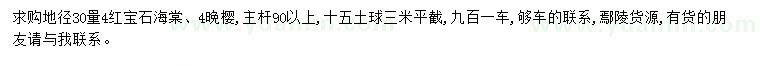 求购地径30量4红宝石海棠、4晚樱，主杆90以上，十五土球三米平截，九百一车，够车的联系，鄢陵货源，有货的朋友请与我联系。